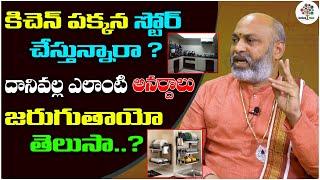 కిచెన్ పక్కన స్టోర్ చేస్తున్నారా ?
దానివల్ల ఎలాంటి అనర్థాలు
జరుగుతాయో
తెలుసా..?